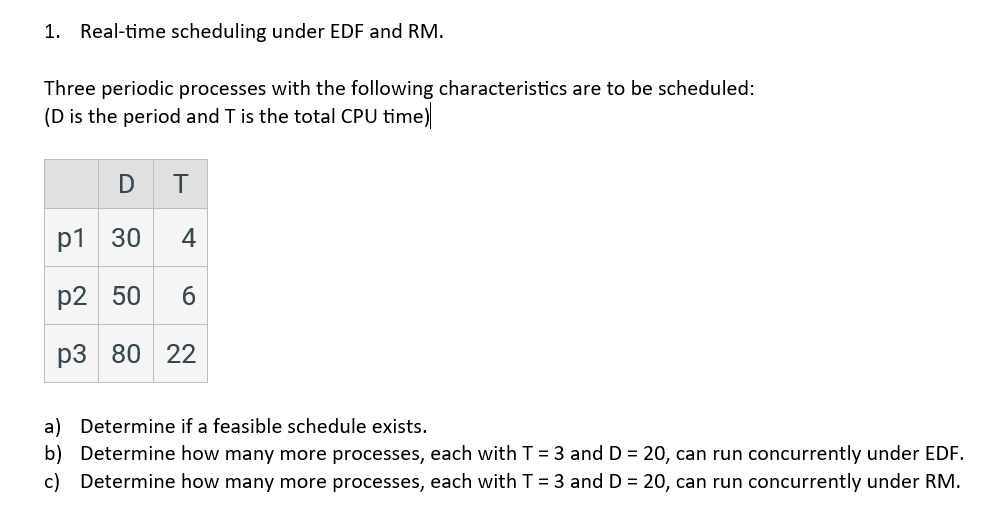 1. Real-time scheduling under EDF and RM.

Three periodic processes with the following characteristics are to be scheduled:
(D is the period and T is the total CPU time)

| | D | T |
|---|---|---|
| p1 | 30 | 4 |
| p2 | 50 | 6 |
| p3 | 80 | 22 |

a) Determine if a feasible schedule exists.
b) Determine how many more processes, each with T = 3 and D = 20, can run concurrently under EDF.
c) Determine how many more processes, each with T = 3 and D = 20, can run concurrently under RM.